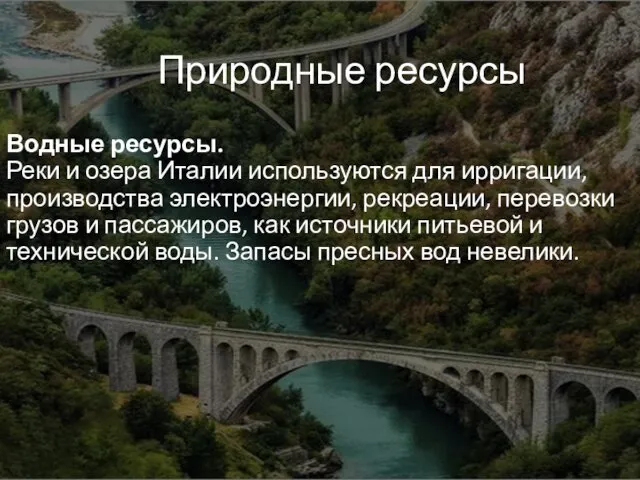 Природные ресурсы

Водные ресурсы.
Реки и озера Италии используются для ирригации, производства электроэнергии, рекреации, перевозки грузов и пассажиров, как источники питьевой и технической воды. Запасы пресных вод невелики.